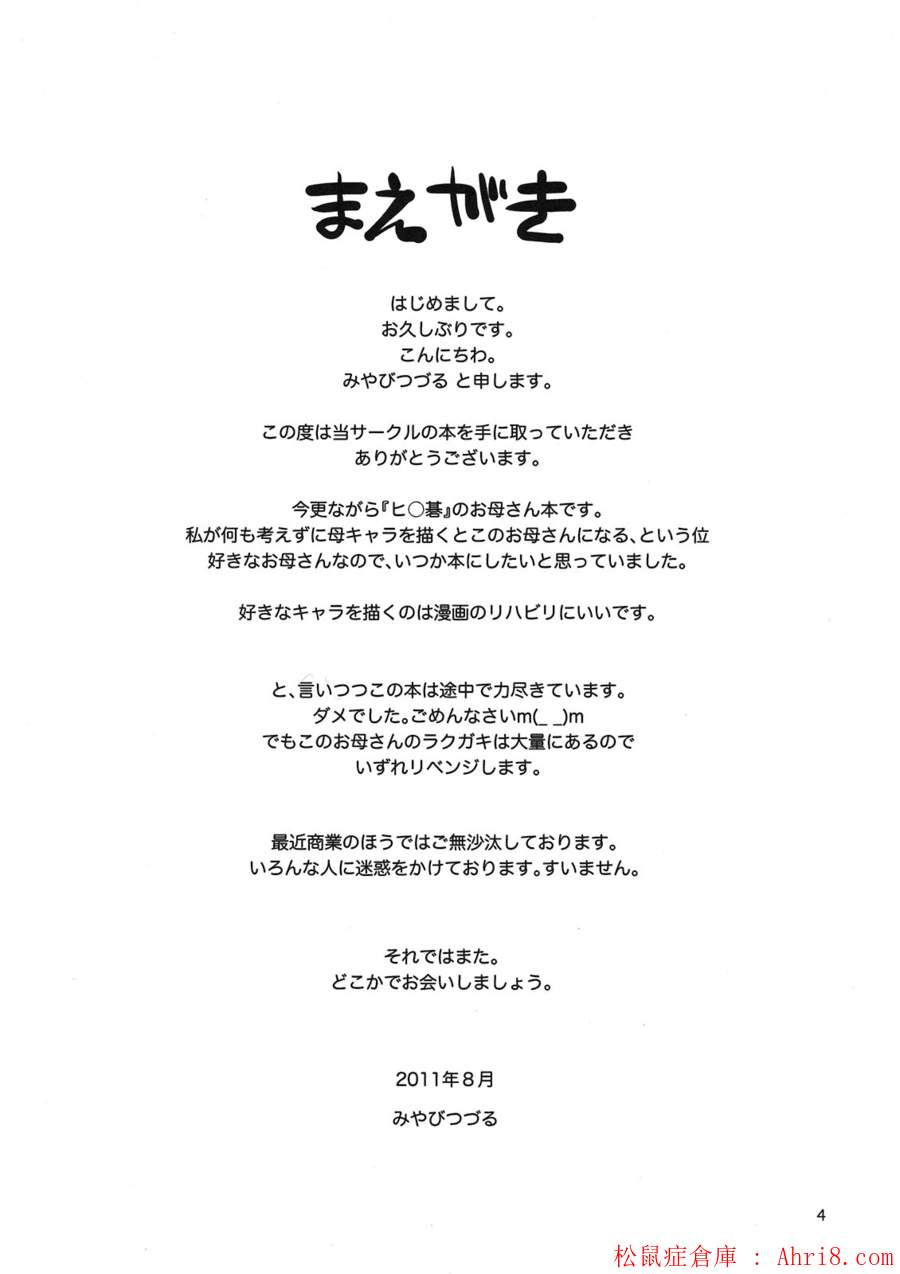 まえがき

はじめまして。
お久しぶりです。
こんにちわ。
みやびつづる と申します。

この度は当サークルの本を手に取っていただき
ありがとうございます。

今更ながら『ヒ○碁』のお母さん本です。
私が何も考えずに母キャラを描くとこのお母さんになる、という位
好きなお母さんなので、いつか本にしたいと思っていました。

好きなキャラを描くのは漫画のリハビリにいいです。

と、言いつつこの本は途中で力尽きています。
ダメでした。ごめんなさいm(_ _)m
でもこのお母さんのラクガキは大量にあるので
いずれリベンジします。

最近商業のほうではご無沙汰しております。
いろんな人に迷惑をかけております。すいません。

それではまた。
どこかでお会いしましょう。

2011年8月
みやびつづる

4

松鼠症倉庫 ： Ahri8.com